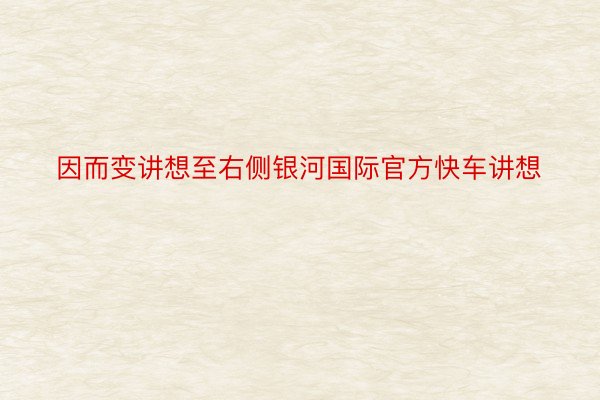 因而变讲想至右侧银河国际官方快车讲想